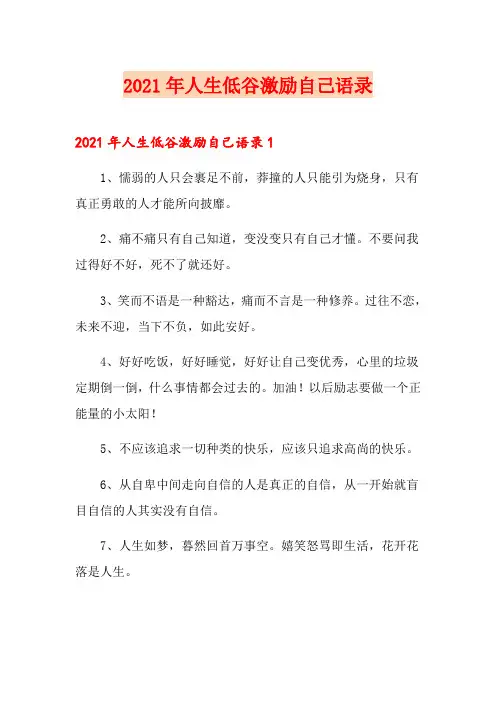 2021年人生低谷激励自己语录

2021年人生低谷激励自己语录1

1、懦弱的人只会裹足不前，莽撞的人只能引为烧身，只有真正勇敢的人才能所向披靡。

2、痛不痛只有自己知道，变没变只有自己才懂。不要问我过得好不好，死不了就还好。

3、笑而不语是一种豁达，痛而不言是一种修养。过往不恋，未来不迎，当下不负，如此安好。

4、好好吃饭，好好睡觉，好好让自己变优秀，心里的垃圾定期倒一倒，什么事情都会过去的。加油！以后励志要做一个正能量的小太阳！

5、不应该追求一切种类的快乐，应该只追求高尚的快乐。

6、从自卑中间走向自信的人是真正的自信，从一开始就盲目自信的人其实没有自信。

7、人生如梦，蓦然回首万事空。嬉笑怒骂即生活，花开花落是人生。